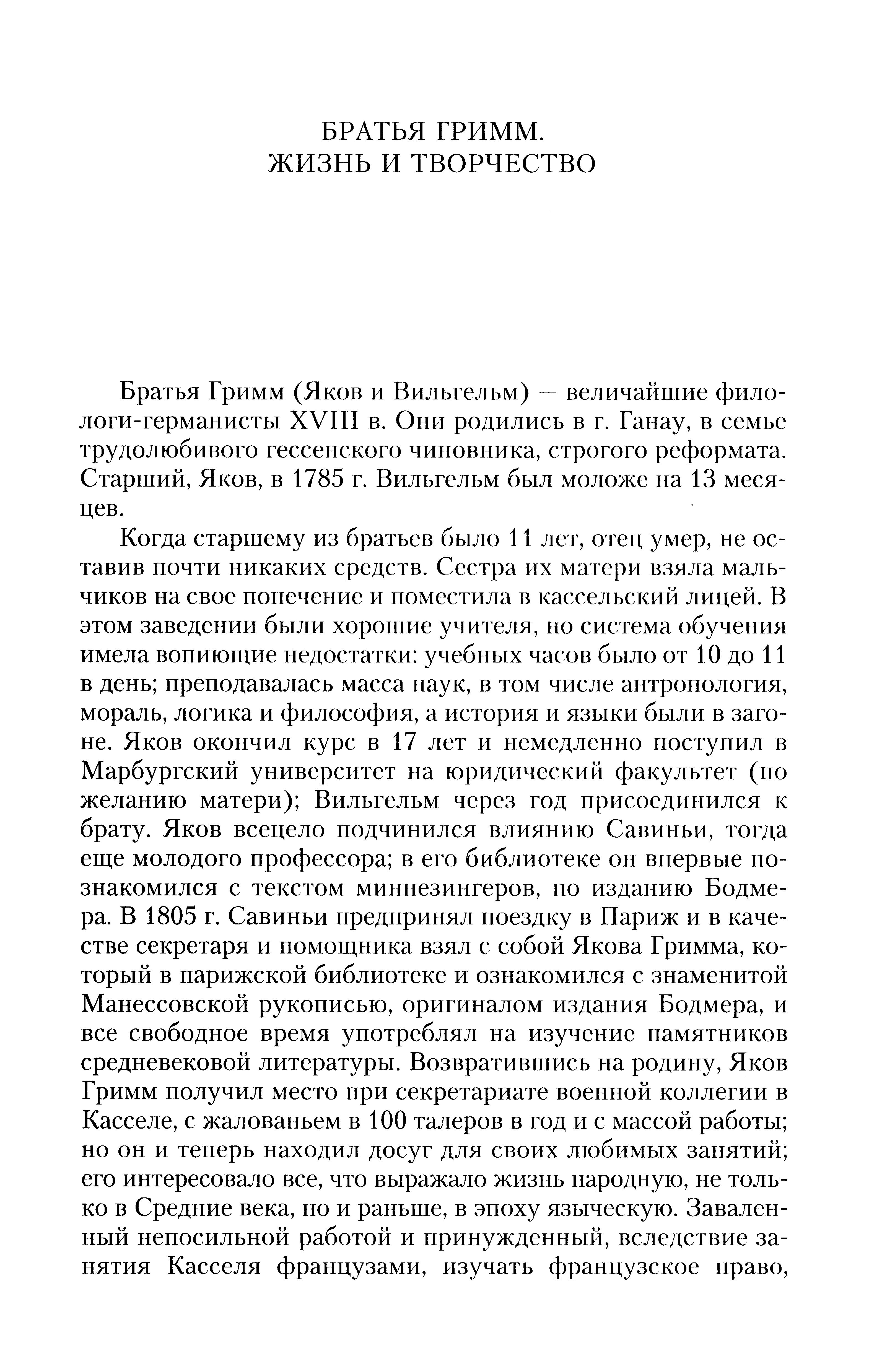 БРАТЬЯ ГРИММ.
ЖИЗНЬ И ТВОРЧЕСТВО

Братья Гримм (Яков и Вильгельм) — величайшие филологи-германисты XVIII в. Они родились в г. Ганау, в семье трудолюбивого гессенского чиновника, строгого реформата. Старший, Яков, в 1785 г. Вильгельм был моложе на 13 месяцев.

Когда старшему из братьев было 11 лет, отец умер, не оставив почти никаких средств. Сестра их матери взяла мальчиков на свое попечение и поместила в кассельский лицей. В этом заведении были хорошие учителя, но система обучения имела вопиющие недостатки: учебных часов было от 10 до 11 в день; преподавалась масса наук, в том числе антропология, мораль, логика и философия, а история и языки были в загоне. Яков окончил курс в 17 лет и немедленно поступил в Марбургский университет на юридический факультет (по желанию матери); Вильгельм через год присоединился к брату. Яков всецело подчинился влиянию Савиньи, тогда еще молодого профессора; в его библиотеке он впервые познакомился с текстом миннезингеров, по изданию Бодмера. В 1805 г. Савиньи предпринял поездку в Париж и в качестве секретаря и помощника взял с собой Якова Гримма, который в парижской библиотеке и ознакомился с знаменитой Манессовской рукописью, оригиналом издания Бодмера, и все свободное время употреблял на изучение памятников средневековой литературы. Возвратившись на родину, Яков Гримм получил место при секретариате военной коллегии в Касселе, с жалованьем в 100 талеров в год и с массой работы; но он и теперь находил досуг для своих любимых занятий; его интересовало все, что выражало жизнь народную, не только в Средние века, но и раньше, в эпоху языческую. Заваленный непосильной работой и принужденный, вследствие занятия Касселя французами, изучать французское право,